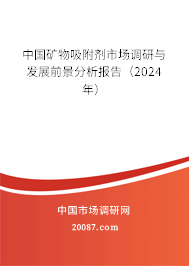 中国矿物吸附剂市场调研与发展前景分析报告（2024年）

中国市场调研网

20087.com